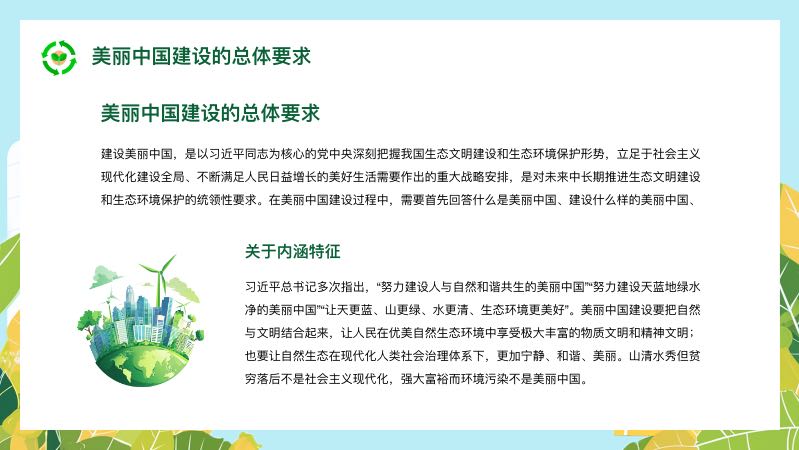 美丽中国建设的总体要求

美丽中国建设的总体要求

建设美丽中国，是以习近平同志为核心的党中央深刻把握我国生态文明建设和生态环境保护形势，立足于社会主义现代化建设全局、不断满足人民日益增长的美好生活需要作出的重大战略安排，是对未来中长期推进生态文明建设和生态环境保护的统领性要求。在美丽中国建设过程中，需要首先回答什么是美丽中国、建设什么样的美丽中国、

关于内涵特征

习近平总书记多次指出，“努力建设人与自然和谐共生的美丽中国”“努力建设天蓝地绿水净的美丽中国”“让天更蓝、山更绿、水更清、生态环境更美好”。美丽中国建设要把自然与文明结合起来，让人民在优美自然生态环境中享受极大丰富的物质文明和精神文明；也要让自然生态在现代化人类社会治理体系下，更加宁静、和谐、美丽。山清水秀但贫穷落后不是社会主义现代化，强大富裕而环境污染不是美丽中国。